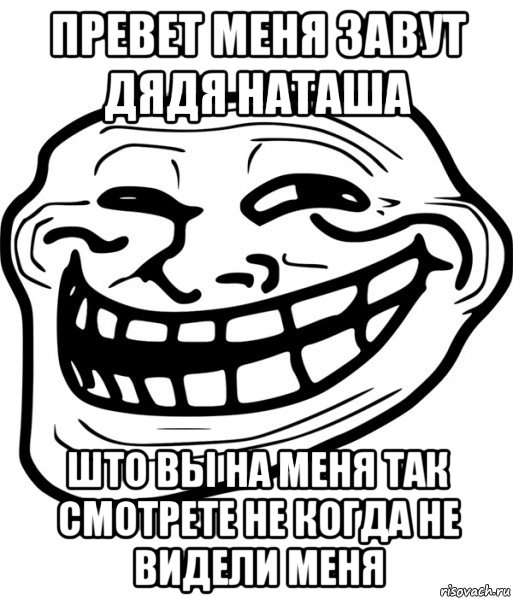 ПРЕВЕТ МЕНЯ ЗАВУТ ДЯДЯ НАТАША

ШТО ВЫ НА МЕНЯ ТАК СМОТРЕТЕ НЕ КОГДА НЕ ВИДЕЛИ МЕНЯ

risovach.ru